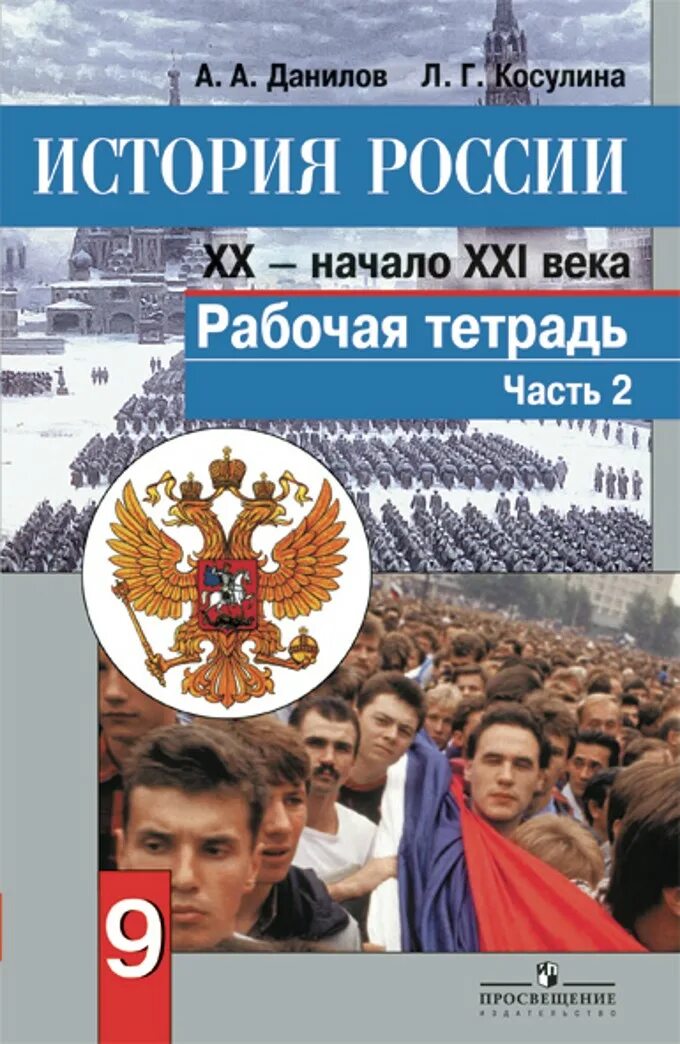 А. А. Данилов Л. Г. Косулина

ИСТОРИЯ РОССИИ

XX – начало XXI века

Рабочая тетрадь

Часть 2

9

ПРОСВЕЩЕНИЕ
ИЗДАТЕЛЬСТВО